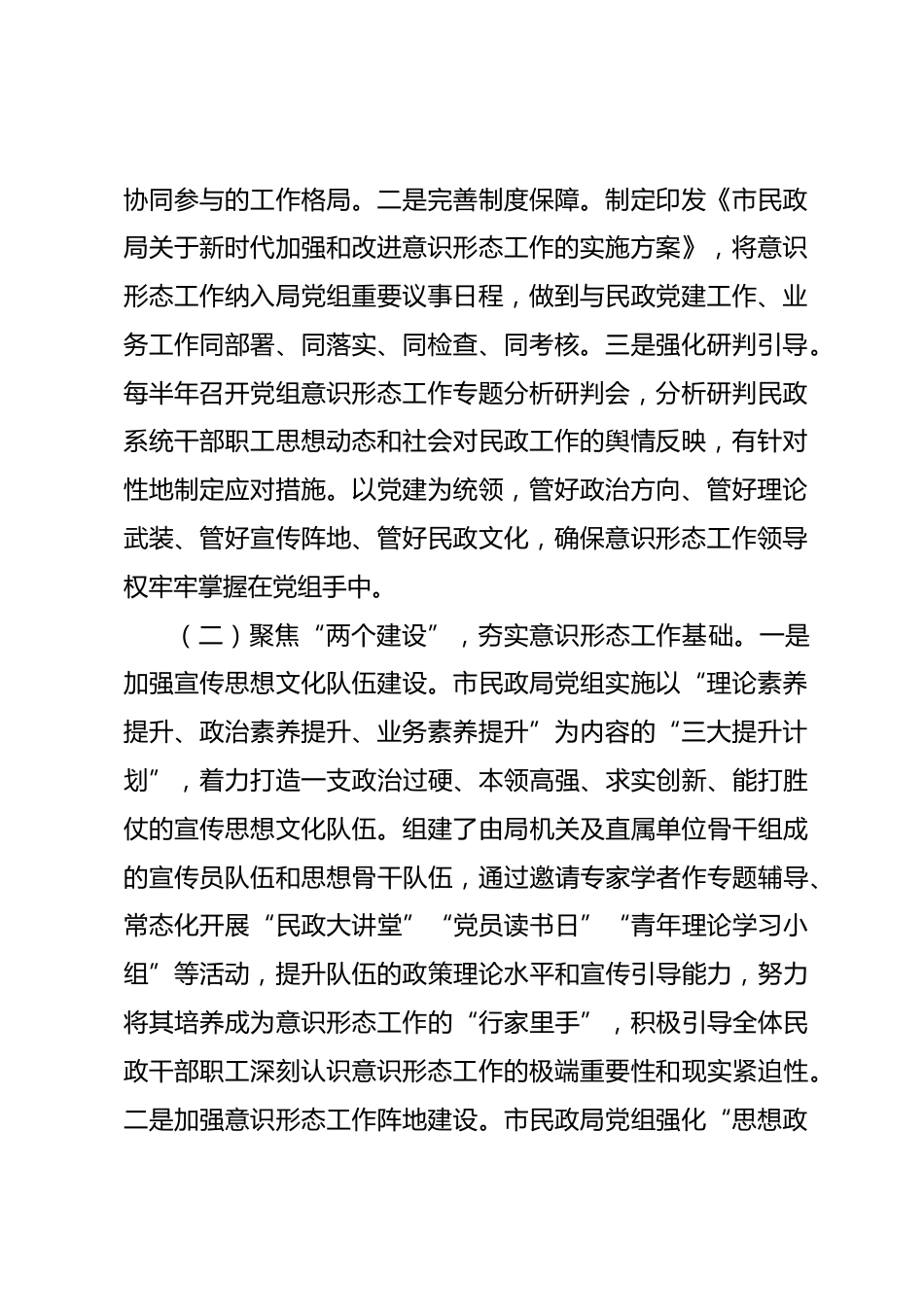 协同参与的工作格局。二是完善制度保障。制定印发《市民政局关于新时代加强和改进意识形态工作的实施方案》，将意识形态工作纳入局党组重要议事日程，做到与民政党建工作、业务工作同部署、同落实、同检查、同考核。三是强化研判引导。每半年召开党组意识形态工作专题分析研判会，分析研判民政系统干部职工思想动态和社会对民政工作的舆情反映，有针对性地制定应对措施。以党建为统领，管好政治方向、管好理论武装、管好宣传阵地、管好民政文化，确保意识形态工作领导权牢牢掌握在党组手中。

（二）聚焦“两个建设”，夯实意识形态工作基础。一是加强宣传思想文化队伍建设。市民政局党组实施以“理论素养提升、政治素养提升、业务素养提升”为内容的“三大提升计划”，着力打造一支政治过硬、本领高强、求实创新、能打胜仗的宣传思想文化队伍。组建了由局机关及直属单位骨干组成的宣传员队伍和思想骨干队伍，通过邀请专家学者作专题辅导、常态化开展“民政大讲堂”“党员读书日”“青年理论学习小组”等活动，提升队伍的政策理论水平和宣传引导能力，努力将其培养成为意识形态工作的“行家里手”，积极引导全体民政干部职工深刻认识意识形态工作的极端重要性和现实紧迫性。二是加强意识形态工作阵地建设。市民政局党组强化“思想政